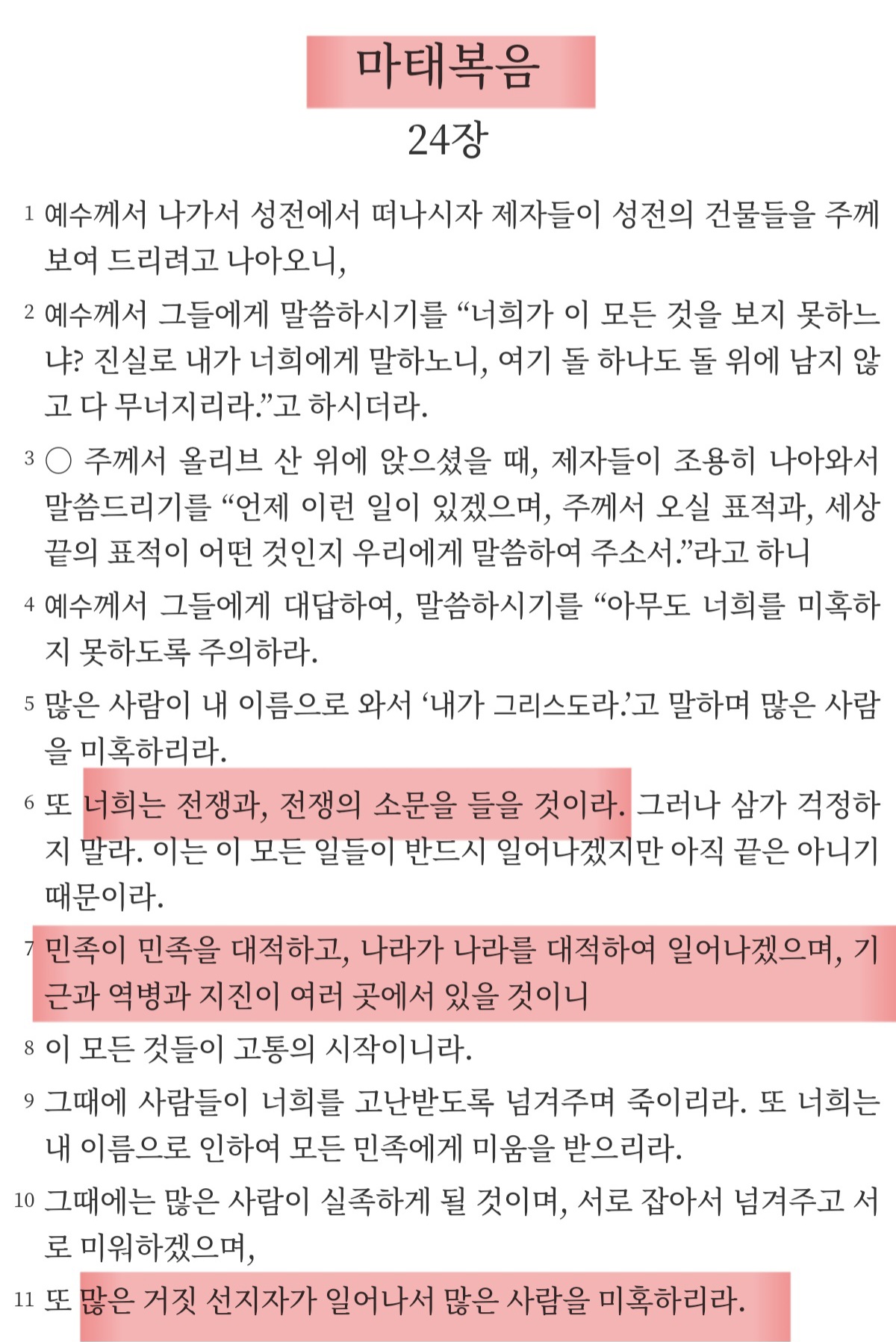 마태복음

24장

1 예수께서 나가서 성전에서 떠나시자 제자들이 성전의 건물들을 주께 보여 드리려고 나아오니,

2 예수께서 그들에게 말씀하시기를 "너희가 이 모든 것을 보지 못하느냐? 진실로 내가 너희에게 말하노니, 여기 돌 하나도 돌 위에 남지 않고 다 무너지리라."고 하시더라.

3 ○ 주께서 올리브 산 위에 앉으셨을 때, 제자들이 조용히 나아와서 말씀드리기를 "언제 이런 일이 있겠으며, 주께서 오실 표적과, 세상 끝의 표적이 어떤 것인지 우리에게 말씀하여 주소서."라고 하니

4 예수께서 그들에게 대답하여, 말씀하시기를 "아무도 너희를 미혹하지 못하도록 주의하라.

5 많은 사람이 내 이름으로 와서 '내가 그리스도라.'고 말하며 많은 사람을 미혹하리라.

6 또 너희는 전쟁과, 전쟁의 소문을 들을 것이라. 그러나 삼가 걱정하지 말라. 이는 이 모든 일들이 반드시 일어나겠지만 아직 끝은 아니기 때문이라.

7 민족이 민족을 대적하고, 나라가 나라를 대적하여 일어나겠으며, 기근과 역병과 지진이 여러 곳에서 있을 것이니

8 이 모든 것들이 고통의 시작이니라.

9 그때에 사람들이 너희를 고난받도록 넘겨주며 죽이리라. 또 너희는 내 이름으로 인하여 모든 민족에게 미움을 받으리라.

10 그때에는 많은 사람이 실족하게 될 것이며, 서로 잡아서 넘겨주고 서로 미워하겠으며,

11 또 많은 거짓 선지자가 일어나서 많은 사람을 미혹하리라.